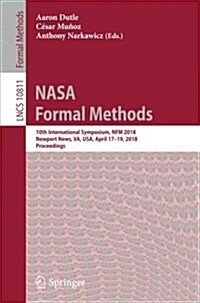 Formal Methods

LNCS 10811

Aaron Dutle
César Muñoz
Anthony Narkawicz (Eds.)

NASA
Formal Methods

10th International Symposium, NFM 2018
Newport News, VA, USA, April 17–19, 2018
Proceedings

Springer